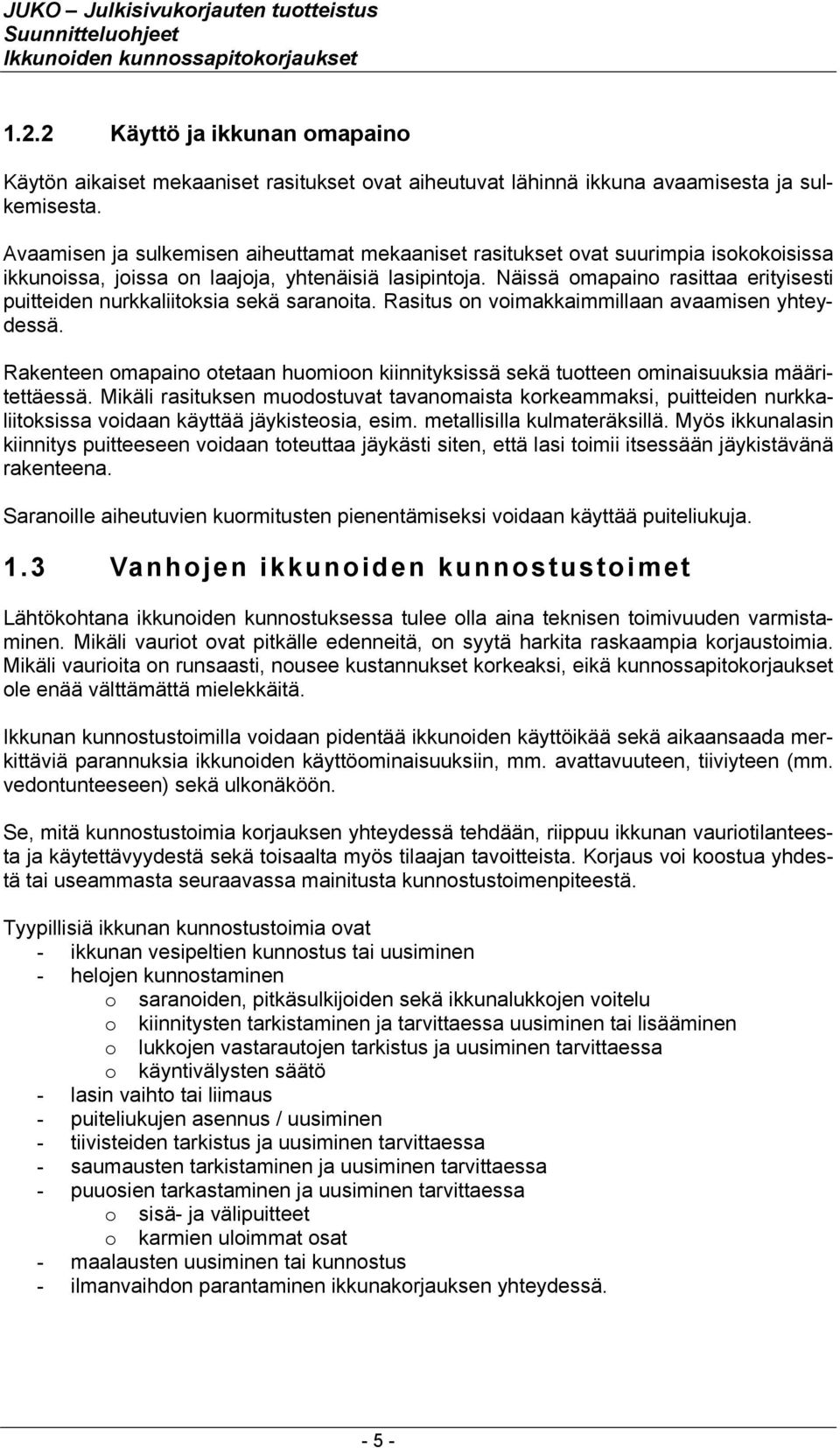 JUKO – Julkisivukorjauten tuotteistus
Suunnitteluohjeet
Ikkunoiden kunnossapitokorjaukset

1.2.2 Käyttö ja ikkunan omapaino

Käytön aikaiset mekaaniset rasitukset ovat aiheutuvat lähinnä ikkuna avaamisesta ja sulkemisesta.

Avaamisen ja sulkemisen aiheuttamat mekaaniset rasitukset ovat suurimpia isokokoisissa ikkunoissa, joissa on laajoja, yhtenäisiä lasipintoja. Näissä omapaino rasittaa erityisesti puitteiden nurkkaliitoksia sekä saranoita. Rasitus on voimakkaimmillaan avaamisen yhteydessä.

Rakenteen omapaino otetaan huomioon kiinnityksissä sekä tuotteen ominaisuuksia määritettäessä. Mikäli rasituksen muodostuvat tavanomaista korkeammaksi, puitteiden nurkkaliitoksissa voidaan käyttää jäykisteosia, esim. metallisilla kulmateräksillä. Myös ikkunalasin kiinnitys puitteeseen voidaan toteuttaa jäykästi siten, että lasi toimii itsessään jäykistävänä rakenteena.

Saranoille aiheutuvien kuormitusten pienentämiseksi voidaan käyttää puiteliukuja.

1.3 Vanhojen ikkunoiden kunnostustoimet

Lähtökohtana ikkunoiden kunnostuksessa tulee olla aina teknisen toimivuuden varmistaminen. Mikäli vauriot ovat pitkälle edenneitä, on syytä harkita raskaampia korjaustoimia. Mikäli vaurioita on runsaasti, nousee kustannukset korkeaksi, eikä kunnossapitokorjaukset ole enää välttämättä mielekkäitä.

Ikkunan kunnostustoimilla voidaan pidentää ikkunoiden käyttöikää sekä aikaansaada merkittäviä parannuksia ikkunoiden käyttöominaisuuksiin, mm. avattavuuteen, tiiviyteen (mm. vedontunteeseen) sekä ulkonäköön.

Se, mitä kunnostustoimia korjauksen yhteydessä tehdään, riippuu ikkunan vauriotilanteesta ja käytettävyydestä sekä toisaalta myös tilaajan tavoitteista. Korjaus voi koostua yhdestä tai useammasta seuraavassa mainitusta kunnostustoimenpiteestä.

Tyypillisiä ikkunan kunnostustoimia ovat
- ikkunan vesipeltien kunnostus tai uusiminen
- helojen kunnostaminen
 o saranoiden, pitkäsulkijoiden sekä ikkunalukkojen voitelu
 o kiinnitysten tarkistaminen ja tarvittaessa uusiminen tai lisääminen
 o lukkojen vastarautojen tarkistus ja uusiminen tarvittaessa
 o käyntivälysten säätö
- lasin vaihto tai liimaus
- puiteliukujen asennus / uusiminen
- tiivisteiden tarkistus ja uusiminen tarvittaessa
- saumausten tarkistaminen ja uusiminen tarvittaessa
- puuosien tarkastaminen ja uusiminen tarvittaessa
 o sisä- ja välipuitteet
 o karmien uloimmat osat
- maalausten uusiminen tai kunnostus
- ilmanvaihdon parantaminen ikkunakorjauksen yhteydessä.

- 5 -